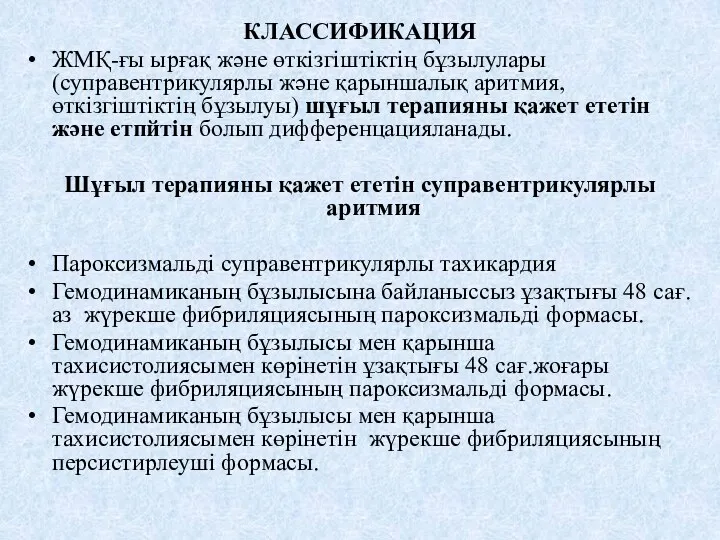 КЛАССИФИКАЦИЯ

• ЖМҚ-ғы ырғақ және өткізгіштіктің бұзылулары (суправентрикулярлы және қарыншалық аритмия, өткізгіштіктің бұзылуы) шұғыл терапияны қажет ететін және етпйтін болып дифференцацияланады.

Шұғыл терапияны қажет ететін суправентрикулярлы аритмия

• Пароксизмальді суправентрикулярлы тахикардия
• Гемодинамиканың бұзылысына байланыссыз ұзақтығы 48 сағ. аз жүрекше фибриляциясының пароксизмальді формасы.
• Гемодинамиканың бұзылысы мен қарынша тахисистолиясымен көрінетін ұзақтығы 48 сағ.жоғары жүрекше фибриляциясының пароксизмальді формасы.
• Гемодинамиканың бұзылысы мен қарынша тахисистолиясымен көрінетін жүрекше фибриляциясының персистирлеуші формасы.